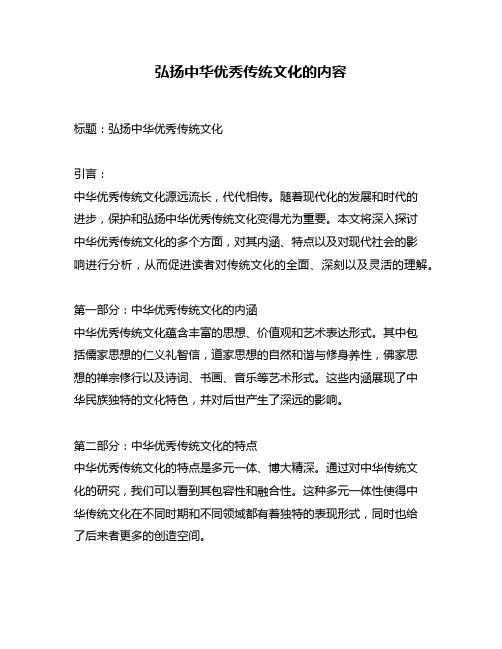 弘扬中华优秀传统文化的内容

标题：弘扬中华优秀传统文化

引言：
中华优秀传统文化源远流长，代代相传。随着现代化的发展和时代的进步，保护和弘扬中华优秀传统文化变得尤为重要。本文将深入探讨中华优秀传统文化的多个方面，对其内涵、特点以及对现代社会的影响进行分析，从而促进读者对传统文化的全面、深刻以及灵活的理解。

第一部分：中华优秀传统文化的内涵
中华优秀传统文化蕴含丰富的思想、价值观和艺术表达形式。其中包括儒家思想的仁义礼智信，道家思想的自然和谐与修身养性，佛家思想的禅宗修行以及诗词、书画、音乐等艺术形式。这些内涵展现了中华民族独特的文化特色，并对后世产生了深远的影响。

第二部分：中华优秀传统文化的特点
中华优秀传统文化的特点是多元一体、博大精深。通过对中华传统文化的研究，我们可以看到其包容性和融合性。这种多元一体性使得中华传统文化在不同时期和不同领域都有着独特的表现形式，同时也给了后来者更多的创造空间。